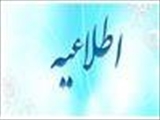 اطلاعیه